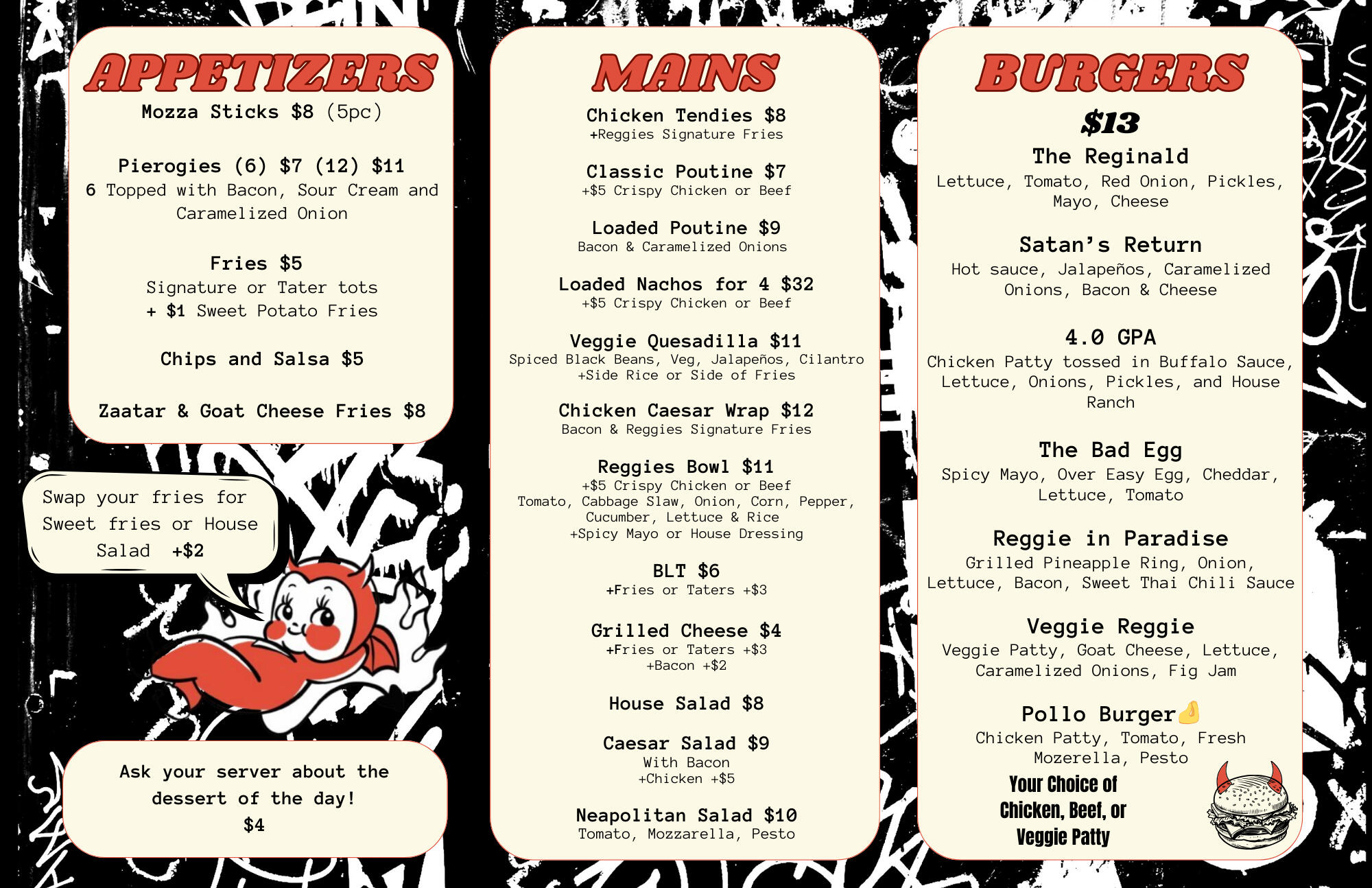 APPETIZERS

Mozza Sticks $8 (5pc)

Pierogies (6) $7 (12) $11
6 Topped with Bacon, Sour Cream and Caramelized Onion

Fries $5
Signature or Tater tots
+ $1 Sweet Potato Fries

Chips and Salsa $5

Zaatar & Goat Cheese Fries $8

Swap your fries for Sweet fries or House Salad +$2

Ask your server about the dessert of the day!
$4

MAINS

Chicken Tendies $8
+Reggies Signature Fries

Classic Poutine $7
+$5 Crispy Chicken or Beef

Loaded Poutine $9
Bacon & Caramelized Onions

Loaded Nachos for 4 $32
+$5 Crispy Chicken or Beef

Veggie Quesadilla $11
Spiced Black Beans, Veg, Jalapeños, Cilantro
+Side Rice or Side of Fries

Chicken Caesar Wrap $12
Bacon & Reggies Signature Fries

Reggies Bowl $11
+$5 Crispy Chicken or Beef
Tomato, Cabbage Slaw, Onion, Corn, Pepper, Cucumber, Lettuce & Rice
+Spicy Mayo or House Dressing

BLT $6
+Fries or Taters +$3

Grilled Cheese $4
+Fries or Taters +$3
+Bacon +$2

House Salad $8

Caesar Salad $9
With Bacon
+Chicken +$5

Neapolitan Salad $10
Tomato, Mozzarella, Pesto

BURGERS

$13

The Reginald
Lettuce, Tomato, Red Onion, Pickles, Mayo, Cheese

Satan's Return
Hot sauce, Jalapeños, Caramelized Onions, Bacon & Cheese

4.0 GPA
Chicken Patty tossed in Buffalo Sauce, Lettuce, Onions, Pickles, and House Ranch

The Bad Egg
Spicy Mayo, Over Easy Egg, Cheddar, Lettuce, Tomato

Reggie in Paradise
Grilled Pineapple Ring, Onion, Lettuce, Bacon, Sweet Thai Chili Sauce

Veggie Reggie
Veggie Patty, Goat Cheese, Lettuce, Caramelized Onions, Fig Jam

Pollo Burger
Chicken Patty, Tomato, Fresh Mozerella, Pesto

Your Choice of Chicken, Beef, or Veggie Patty